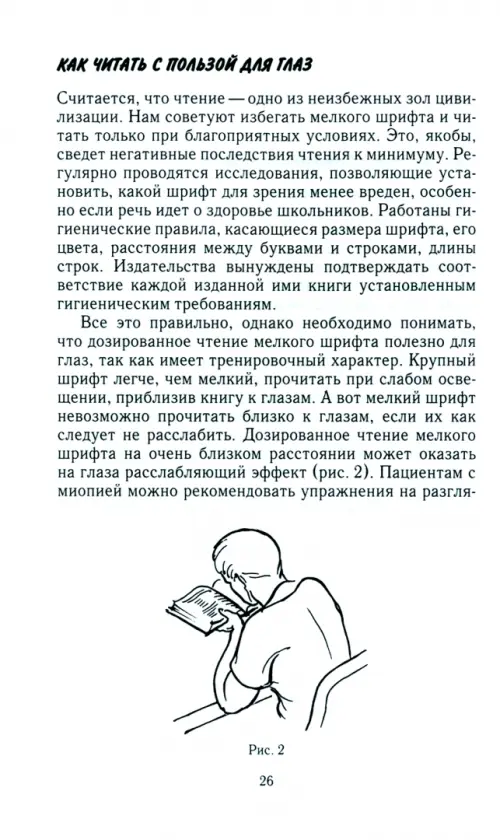 КАК ЧИТАТЬ С ПОЛЬЗОЙ ДЛЯ ГЛАЗ

Считается, что чтение — одно из неизбежных зол цивилизации. Нам советуют избегать мелкого шрифта и читать только при благоприятных условиях. Это, якобы, сведет негативные последствия чтения к минимуму. Регулярно проводятся исследования, позволяющие установить, какой шрифт для зрения менее вреден, особенно если речь идет о здоровье школьников. Работаны гигиенические правила, касающиеся размера шрифта, его цвета, расстояния между буквами и строками, длины строк. Издательства вынуждены подтверждать соответствие каждой изданной ими книги установленным гигиеническим требованиям.

Все это правильно, однако необходимо понимать, что дозированное чтение мелкого шрифта полезно для глаз, так как имеет тренировочный характер. Крупный шрифт легче, чем мелкий, прочитать при слабом освещении, приблизив книгу к глазам. А вот мелкий шрифт невозможно прочитать близко к глазам, если их как следует не расслабить. Дозированное чтение мелкого шрифта на очень близком расстоянии может оказать на глаза расслабляющий эффект (рис. 2). Пациентам с миопией можно рекомендовать упражнения на разгля-

Рис. 2

26